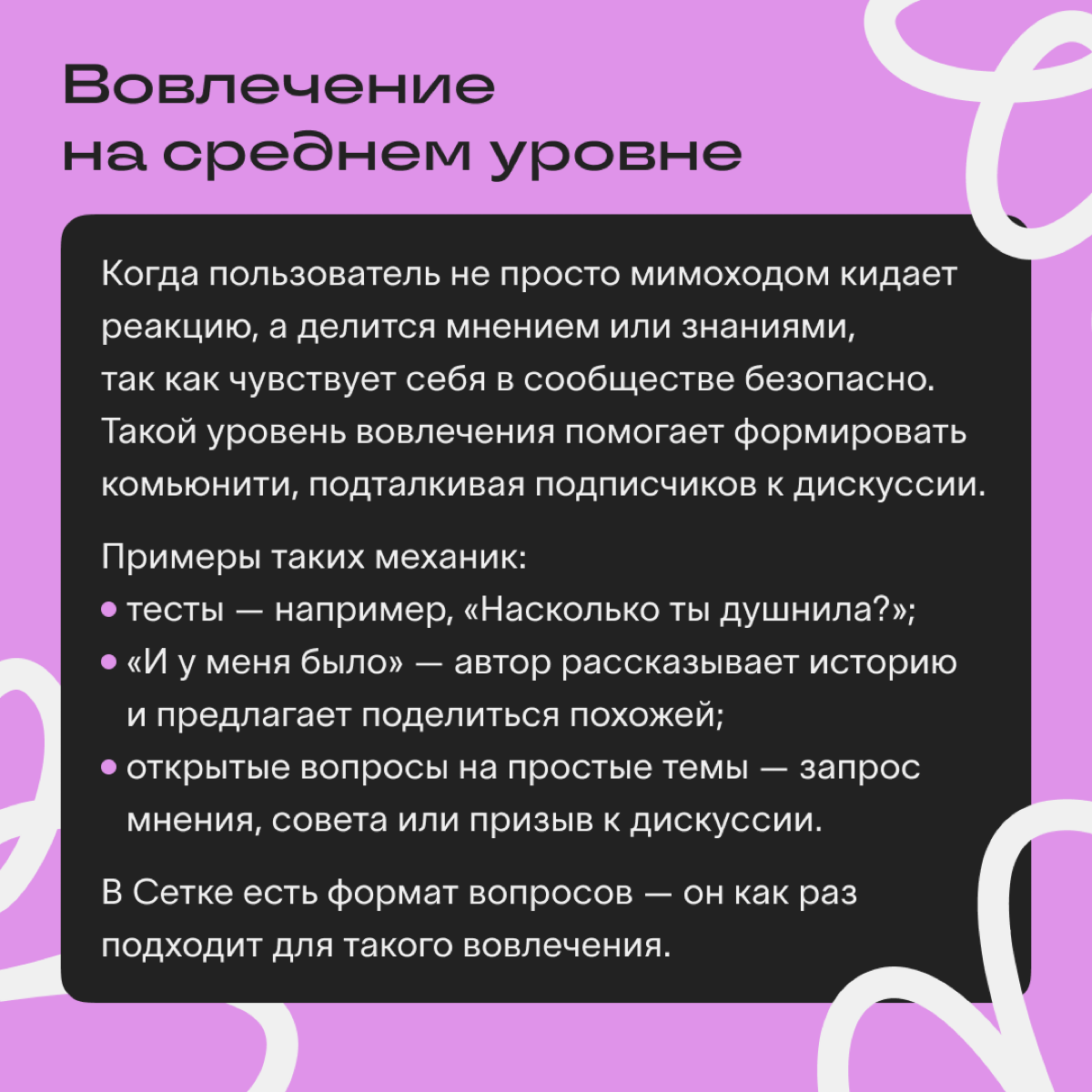 Вовлечение на среднем уровне

Когда пользователь не просто мимоходом кидает реакцию, а делится мнением или знаниями, так как чувствует себя в сообществе безопасно. Такой уровень вовлечения помогает формировать комьюнити, подталкивая подписчиков к дискуссии.

Примеры таких механик:
• тесты — например, «Насколько ты душнила?»;
• «И у меня было» — автор рассказывает историю и предлагает поделиться похожей;
• открытые вопросы на простые темы — запрос мнения, совета или призыв к дискуссии.

В Сетке есть формат вопросов — он как раз подходит для такого вовлечения.